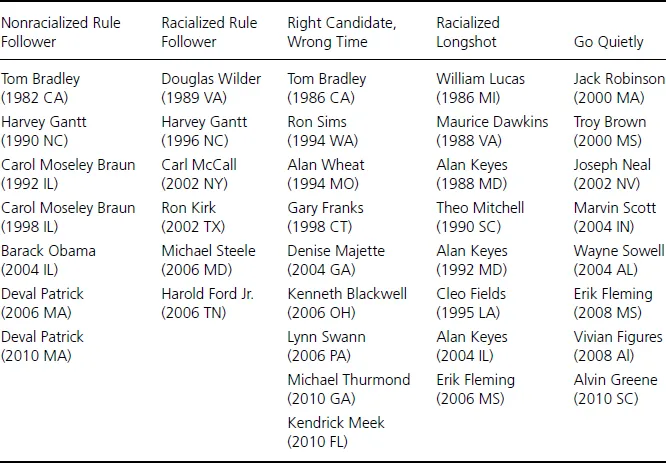 | Nonracialized Rule Follower | Racialized Rule Follower | Right Candidate, Wrong Time | Racialized Longshot | Go Quietly |
|---|---|---|---|---|
| Tom Bradley (1982 CA) | Douglas Wilder (1989 VA) | Tom Bradley (1986 CA) | William Lucas (1986 MI) | Jack Robinson (2000 MA) |
| Harvey Gantt (1990 NC) | Harvey Gantt (1996 NC) | Ron Sims (1994 WA) | Maurice Dawkins (1988 VA) | Troy Brown (2000 MS) |
| Carol Moseley Braun (1992 IL) | Carl McCall (2002 NY) | Alan Wheat (1994 MO) | Alan Keyes (1988 MD) | Joseph Neal (2002 NV) |
| Carol Moseley Braun (1998 IL) | Ron Kirk (2002 TX) | Gary Franks (1998 CT) | Theo Mitchell (1990 SC) | Marvin Scott (2004 IN) |
| Barack Obama (2004 IL) | Michael Steele (2006 MD) | Denise Majette (2004 GA) | Alan Keyes (1992 MD) | Wayne Sowell (2004 AL) |
| Deval Patrick (2006 MA) | Harold Ford Jr. (2006 TN) | Kenneth Blackwell (2006 OH) | Cleo Fields (1995 LA) | Erik Fleming (2008 MS) |
| Deval Patrick (2010 MA) | | Lynn Swann (2006 PA) | Alan Keyes (2004 IL) | Vivian Figures (2008 Al) |
| | | Michael Thurmond (2010 GA) | Erik Fleming (2006 MS) | Alvin Greene (2010 SC) |
| | | Kendrick Meek (2010 FL) | | |